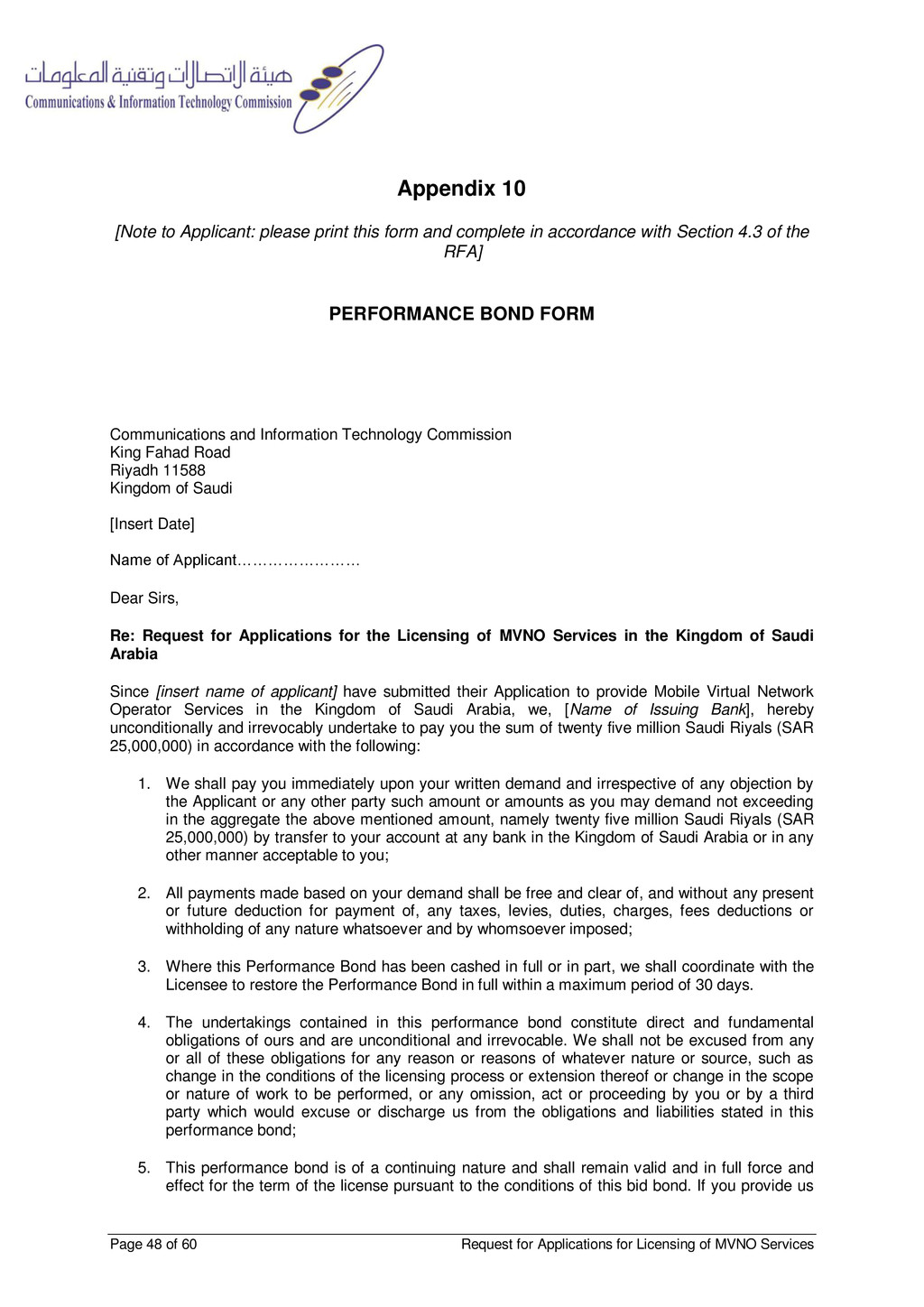 هيئة الاتصالات وتقنية المعلومات
Communications & Information Technology Commission

Appendix 10

[Note to Applicant: please print this form and complete in accordance with Section 4.3 of the RFA]

PERFORMANCE BOND FORM

Communications and Information Technology Commission
King Fahad Road
Riyadh 11588
Kingdom of Saudi

[Insert Date]

Name of Applicant……………………

Dear Sirs,

Re: Request for Applications for the Licensing of MVNO Services in the Kingdom of Saudi Arabia

Since [insert name of applicant] have submitted their Application to provide Mobile Virtual Network Operator Services in the Kingdom of Saudi Arabia, we, [Name of Issuing Bank], hereby unconditionally and irrevocably undertake to pay you the sum of twenty five million Saudi Riyals (SAR 25,000,000) in accordance with the following:

1. We shall pay you immediately upon your written demand and irrespective of any objection by the Applicant or any other party such amount or amounts as you may demand not exceeding in the aggregate the above mentioned amount, namely twenty five million Saudi Riyals (SAR 25,000,000) by transfer to your account at any bank in the Kingdom of Saudi Arabia or in any other manner acceptable to you;

2. All payments made based on your demand shall be free and clear of, and without any present or future deduction for payment of, any taxes, levies, duties, charges, fees deductions or withholding of any nature whatsoever and by whomsoever imposed;

3. Where this Performance Bond has been cashed in full or in part, we shall coordinate with the Licensee to restore the Performance Bond in full within a maximum period of 30 days.

4. The undertakings contained in this performance bond constitute direct and fundamental obligations of ours and are unconditional and irrevocable. We shall not be excused from any or all of these obligations for any reason or reasons of whatever nature or source, such as change in the conditions of the licensing process or extension thereof or change in the scope or nature of work to be performed, or any omission, act or proceeding by you or by a third party which would excuse or discharge us from the obligations and liabilities stated in this performance bond;

5. This performance bond is of a continuing nature and shall remain valid and in full force and effect for the term of the license pursuant to the conditions of this bid bond. If you provide us

Page 48 of 60
Request for Applications for Licensing of MVNO Services